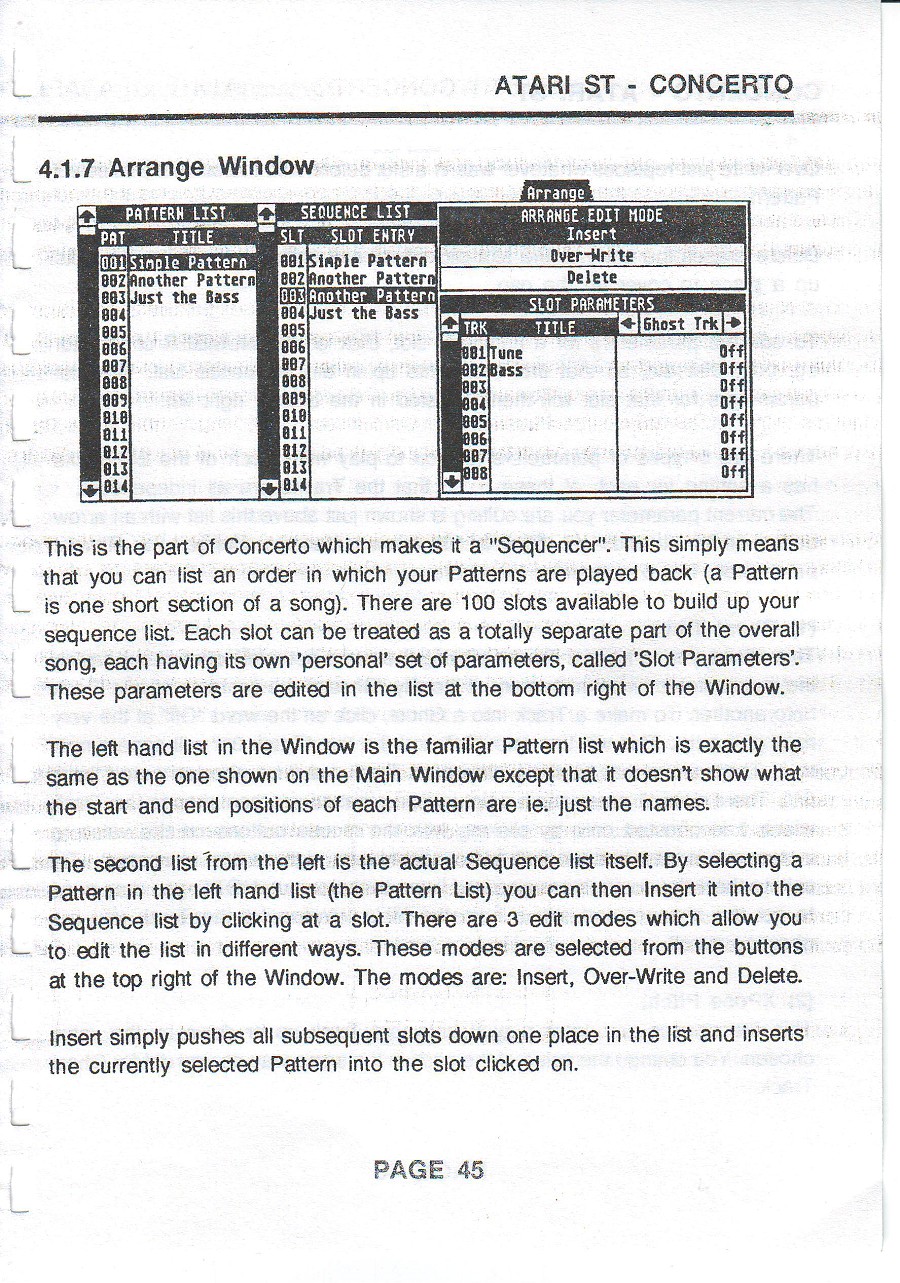 ATARI ST - CONCERTO

4.1.7 Arrange Window

Arrange

PATTERN LIST
PAT TITLE
001 Simple Pattern
002 Another Pattern
003 Just the Bass
004
005
006
007
008
009
010
011
012
013
014

SEQUENCE LIST
SLT SLOT ENTRY
001 Simple Pattern
002 Another Pattern
003 Another Pattern
004 Just the Bass
005
006
007
008
009
010
011
012
013
014

ARRANGE EDIT MODE
Insert
Over-Write
Delete

SLOT PARAMETERS
TRK TITLE Ghost Trk
001 Tune Off
002 Bass Off
003 Off
004 Off
005 Off
006 Off
007 Off
008 Off

This is the part of Concerto which makes it a "Sequencer". This simply means that you can list an order in which your Patterns are played back (a Pattern is one short section of a song). There are 100 slots available to build up your sequence list. Each slot can be treated as a totally separate part of the overall song, each having its own 'personal' set of parameters, called 'Slot Parameters'. These parameters are edited in the list at the bottom right of the Window.

The left hand list in the Window is the familiar Pattern list which is exactly the same as the one shown on the Main Window except that it doesn't show what the start and end positions of each Pattern are ie. just the names.

The second list from the left is the actual Sequence list itself. By selecting a Pattern in the left hand list (the Pattern List) you can then Insert it into the Sequence list by clicking at a slot. There are 3 edit modes which allow you to edit the list in different ways. These modes are selected from the buttons at the top right of the Window. The modes are: Insert, Over-Write and Delete.

Insert simply pushes all subsequent slots down one place in the list and inserts the currently selected Pattern into the slot clicked on.

PAGE 45